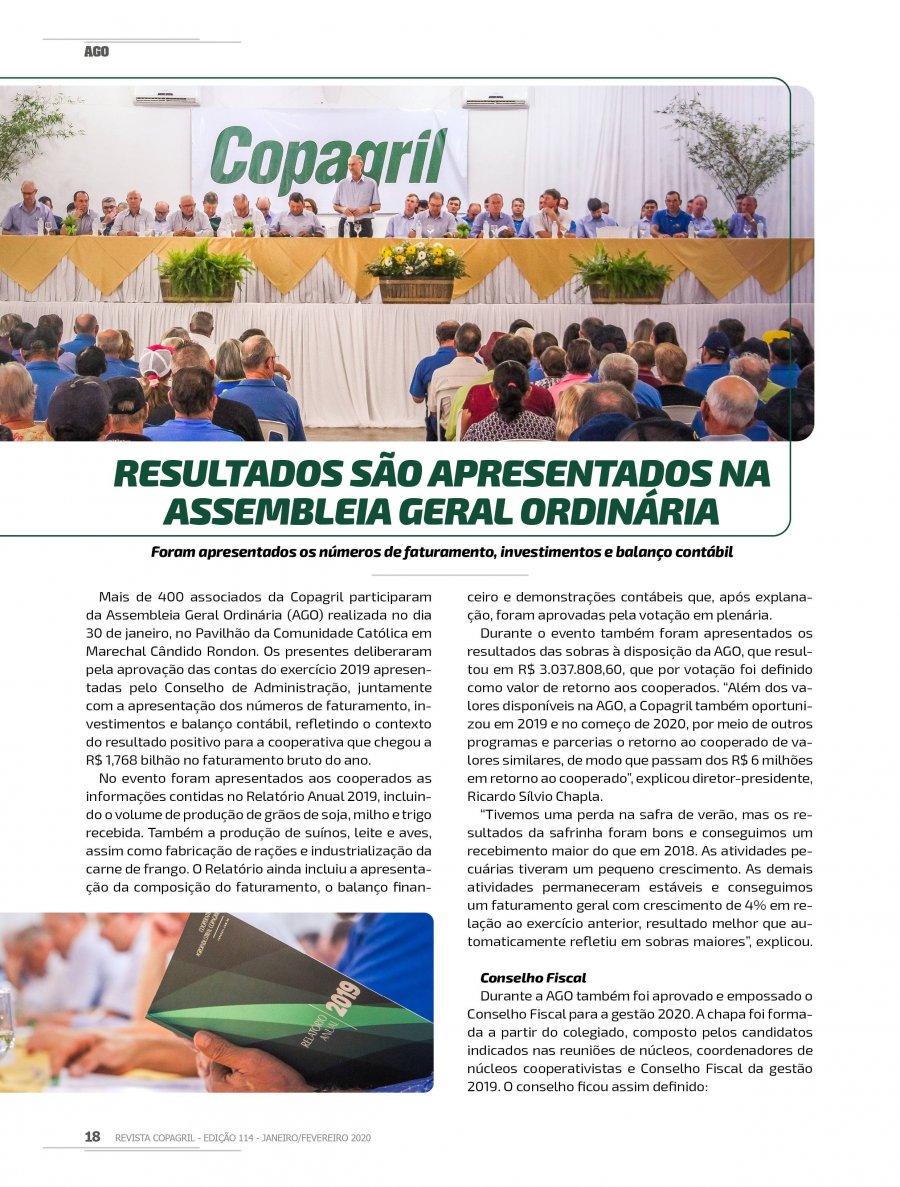 AGO

Copagril

RESULTADOS SÃO APRESENTADOS NA ASSEMBLEIA GERAL ORDINÁRIA

Foram apresentados os números de faturamento, investimentos e balanço contábil

Mais de 400 associados da Copagril participaram da Assembleia Geral Ordinária (AGO) realizada no dia 30 de janeiro, no Pavilhão da Comunidade Católica em Marechal Cândido Rondon. Os presentes deliberaram pela aprovação das contas do exercício 2019 apresentadas pelo Conselho de Administração, juntamente com a apresentação dos números de faturamento, investimentos e balanço contábil, refletindo o contexto do resultado positivo para a cooperativa que chegou a R$ 1,768 bilhão no faturamento bruto do ano.

No evento foram apresentados aos cooperados as informações contidas no Relatório Anual 2019, incluindo o volume de produção de grãos de soja, milho e trigo recebida. Também a produção de suínos, leite e aves, assim como fabricação de rações e industrialização da carne de frango. O Relatório ainda incluiu a apresentação da composição do faturamento, o balanço financeiro e demonstrações contábeis que, após explanação, foram aprovadas pela votação em plenária.

Durante o evento também foram apresentados os resultados das sobras à disposição da AGO, que resultou em R$ 3.037.808,60, que por votação foi definido como valor de retorno aos cooperados. "Além dos valores disponíveis na AGO, a Copagril também oportunizou em 2019 e no começo de 2020, por meio de outros programas e parcerias o retorno ao cooperado de valores similares, de modo que passam dos R$ 6 milhões em retorno ao cooperado", explicou diretor-presidente, Ricardo Sílvio Chapla.

"Tivemos uma perda na safra de verão, mas os resultados da safrinha foram bons e conseguimos um recebimento maior do que em 2018. As atividades pecuárias tiveram um pequeno crescimento. As demais atividades permaneceram estáveis e conseguimos um faturamento geral com crescimento de 4% em relação ao exercício anterior, resultado melhor que automaticamente refletiu em sobras maiores", explicou.

Conselho Fiscal
Durante a AGO também foi aprovado e empossado o Conselho Fiscal para a gestão 2020. A chapa foi formada a partir do colegiado, composto pelos candidatos indicados nas reuniões de núcleos, coordenadores de núcleos cooperativistas e Conselho Fiscal da gestão 2019. O conselho ficou assim definido:

RELATÓRIO ANUAL 2019

18 REVISTA COPAGRIL - EDIÇÃO 114 - JANEIRO/FEVEREIRO 2020